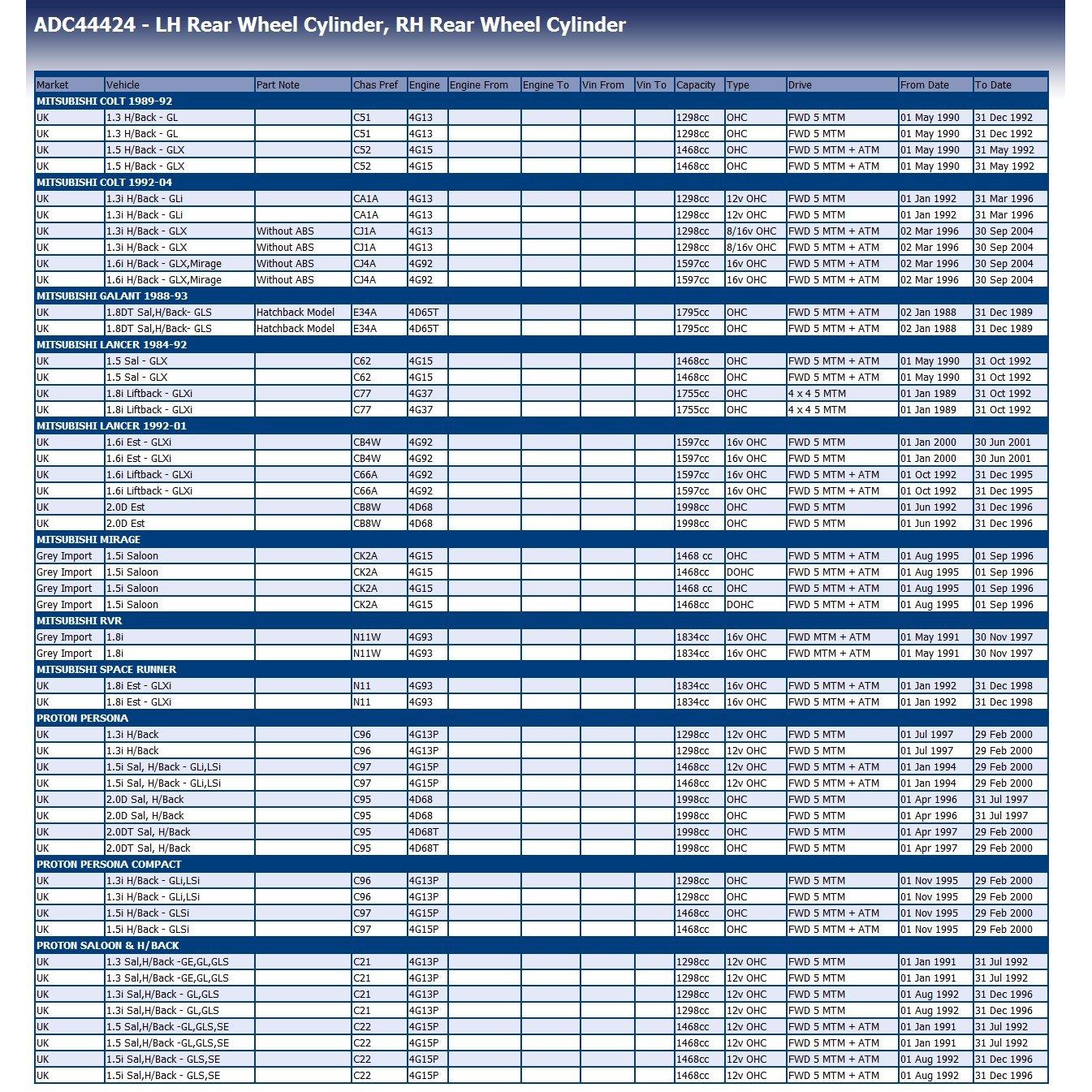 ADC44424 - LH Rear Wheel Cylinder, RH Rear Wheel Cylinder

| Market | Vehicle | Part Note | Chas Pref | Engine | Engine From | Engine To | Vin From | Vin To | Capacity | Type | Drive | From Date | To Date |
|---|---|---|---|---|---|---|---|---|---|---|---|---|---|
| MITSUBISHI COLT 1989-92 | | | | | | | | | | | | | |
| UK | 1.3 H/Back - GL | | C51 | 4G13 | | | | | 1298cc | OHC | FWD 5 MTM | 01 May 1990 | 31 Dec 1992 |
| UK | 1.3 H/Back - GL | | C51 | 4G13 | | | | | 1298cc | OHC | FWD 5 MTM | 01 May 1990 | 31 Dec 1992 |
| UK | 1.5 H/Back - GLX | | C52 | 4G15 | | | | | 1468cc | OHC | FWD 5 MTM + ATM | 01 May 1990 | 31 May 1992 |
| UK | 1.5 H/Back - GLX | | C52 | 4G15 | | | | | 1468cc | OHC | FWD 5 MTM + ATM | 01 May 1990 | 31 May 1992 |
| MITSUBISHI COLT 1992-04 | | | | | | | | | | | | | |
| UK | 1.3i H/Back - GLi | | CA1A | 4G13 | | | | | 1298cc | 12v OHC | FWD 5 MTM | 01 Jan 1992 | 31 Mar 1996 |
| UK | 1.3i H/Back - GLi | | CA1A | 4G13 | | | | | 1298cc | 12v OHC | FWD 5 MTM | 01 Jan 1992 | 31 Mar 1996 |
| UK | 1.3i H/Back - GLX | Without ABS | CJ1A | 4G13 | | | | | 1298cc | 8/16v OHC | FWD 5 MTM + ATM | 02 Mar 1996 | 30 Sep 2004 |
| UK | 1.3i H/Back - GLX | Without ABS | CJ1A | 4G13 | | | | | 1298cc | 8/16v OHC | FWD 5 MTM + ATM | 02 Mar 1996 | 30 Sep 2004 |
| UK | 1.6i H/Back - GLX,Mirage | Without ABS | CJ4A | 4G92 | | | | | 1597cc | 16v OHC | FWD 5 MTM + ATM | 02 Mar 1996 | 30 Sep 2004 |
| UK | 1.6i H/Back - GLX,Mirage | Without ABS | CJ4A | 4G92 | | | | | 1597cc | 16v OHC | FWD 5 MTM + ATM | 02 Mar 1996 | 30 Sep 2004 |
| MITSUBISHI GALANT 1988-93 | | | | | | | | | | | | | |
| UK | 1.8DT Sal,H/Back- GLS | Hatchback Model | E34A | 4D65T | | | | | 1795cc | OHC | FWD 5 MTM + ATM | 02 Jan 1988 | 31 Dec 1989 |
| UK | 1.8DT Sal,H/Back- GLS | Hatchback Model | E34A | 4D65T | | | | | 1795cc | OHC | FWD 5 MTM + ATM | 02 Jan 1988 | 31 Dec 1989 |
| MITSUBISHI LANCER 1984-92 | | | | | | | | | | | | | |
| UK | 1.5 Sal - GLX | | C62 | 4G15 | | | | | 1468cc | OHC | FWD 5 MTM + ATM | 01 May 1990 | 31 Oct 1992 |
| UK | 1.5 Sal - GLX | | C62 | 4G15 | | | | | 1468cc | OHC | FWD 5 MTM + ATM | 01 May 1990 | 31 Oct 1992 |
| UK | 1.8i Liftback - GLXi | | C77 | 4G37 | | | | | 1755cc | OHC | 4 x 4 5 MTM | 01 Jan 1989 | 31 Oct 1992 |
| UK | 1.8i Liftback - GLXi | | C77 | 4G37 | | | | | 1755cc | OHC | 4 x 4 5 MTM | 01 Jan 1989 | 31 Oct 1992 |
| MITSUBISHI LANCER 1992-01 | | | | | | | | | | | | | |
| UK | 1.6i Est - GLXi | | CB4W | 4G92 | | | | | 1597cc | 16v OHC | FWD 5 MTM | 01 Jan 2000 | 30 Jun 2001 |
| UK | 1.6i Est - GLXi | | CB4W | 4G92 | | | | | 1597cc | 16v OHC | FWD 5 MTM | 01 Jan 2000 | 30 Jun 2001 |
| UK | 1.6i Liftback - GLXi | | C66A | 4G92 | | | | | 1597cc | 16v OHC | FWD 5 MTM + ATM | 01 Oct 1992 | 31 Dec 1995 |
| UK | 1.6i Liftback - GLXi | | C66A | 4G92 | | | | | 1597cc | 16v OHC | FWD 5 MTM + ATM | 01 Oct 1992 | 31 Dec 1995 |
| UK | 2.0D Est | | CB8W | 4D68 | | | | | 1998cc | OHC | FWD 5 MTM | 01 Jun 1992 | 31 Dec 1996 |
| UK | 2.0D Est | | CB8W | 4D68 | | | | | 1998cc | OHC | FWD 5 MTM | 01 Jun 1992 | 31 Dec 1996 |
| MITSUBISHI MIRAGE | | | | | | | | | | | | | |
| Grey Import | 1.5i Saloon | | CK2A | 4G15 | | | | | 1468 cc | OHC | FWD 5 MTM + ATM | 01 Aug 1995 | 01 Sep 1996 |
| Grey Import | 1.5i Saloon | | CK2A | 4G15 | | | | | 1468cc | DOHC | FWD 5 MTM + ATM | 01 Aug 1995 | 01 Sep 1996 |
| Grey Import | 1.5i Saloon | | CK2A | 4G15 | | | | | 1468 cc | OHC | FWD 5 MTM + ATM | 01 Aug 1995 | 01 Sep 1996 |
| Grey Import | 1.5i Saloon | | CK2A | 4G15 | | | | | 1468cc | DOHC | FWD 5 MTM + ATM | 01 Aug 1995 | 01 Sep 1996 |
| MITSUBISHI RVR | | | | | | | | | | | | | |
| Grey Import | 1.8i | | N11W | 4G93 | | | | | 1834cc | 16v OHC | FWD MTM + ATM | 01 May 1991 | 30 Nov 1997 |
| Grey Import | 1.8i | | N11W | 4G93 | | | | | 1834cc | 16v OHC | FWD MTM + ATM | 01 May 1991 | 30 Nov 1997 |
| MITSUBISHI SPACE RUNNER | | | | | | | | | | | | | |
| UK | 1.8i Est - GLXi | | N11 | 4G93 | | | | | 1834cc | 16v OHC | FWD 5 MTM + ATM | 01 Jan 1992 | 31 Dec 1998 |
| UK | 1.8i Est - GLXi | | N11 | 4G93 | | | | | 1834cc | 16v OHC | FWD 5 MTM + ATM | 01 Jan 1992 | 31 Dec 1998 |
| PROTON PERSONA | | | | | | | | | | | | | |
| UK | 1.3i H/Back | | C96 | 4G13P | | | | | 1298cc | 12v OHC | FWD 5 MTM | 01 Jul 1997 | 29 Feb 2000 |
| UK | 1.3i H/Back | | C96 | 4G13P | | | | | 1298cc | 12v OHC | FWD 5 MTM | 01 Jul 1997 | 29 Feb 2000 |
| UK | 1.5i Sal, H/Back - GLi,LSi | | C97 | 4G15P | | | | | 1468cc | 12v OHC | FWD 5 MTM + ATM | 01 Jan 1994 | 29 Feb 2000 |
| UK | 1.5i Sal, H/Back - GLi,LSi | | C97 | 4G15P | | | | | 1468cc | 12v OHC | FWD 5 MTM + ATM | 01 Jan 1994 | 29 Feb 2000 |
| UK | 2.0D Sal, H/Back | | C95 | 4D68 | | | | | 1998cc | OHC | FWD 5 MTM | 01 Apr 1996 | 31 Jul 1997 |
| UK | 2.0D Sal, H/Back | | C95 | 4D68 | | | | | 1998cc | OHC | FWD 5 MTM | 01 Apr 1996 | 31 Jul 1997 |
| UK | 2.0DT Sal, H/Back | | C95 | 4D68T | | | | | 1998cc | OHC | FWD 5 MTM | 01 Apr 1997 | 29 Feb 2000 |
| UK | 2.0DT Sal, H/Back | | C95 | 4D68T | | | | | 1998cc | OHC | FWD 5 MTM | 01 Apr 1997 | 29 Feb 2000 |
| PROTON PERSONA COMPACT | | | | | | | | | | | | | |
| UK | 1.3i H/Back - GLi,LSi | | C96 | 4G13P | | | | | 1298cc | OHC | FWD 5 MTM | 01 Nov 1995 | 29 Feb 2000 |
| UK | 1.3i H/Back - GLi,LSi | | C96 | 4G13P | | | | | 1298cc | OHC | FWD 5 MTM | 01 Nov 1995 | 29 Feb 2000 |
| UK | 1.5i H/Back - GLSi | | C97 | 4G15P | | | | | 1468cc | OHC | FWD 5 MTM + ATM | 01 Nov 1995 | 29 Feb 2000 |
| UK | 1.5i H/Back - GLSi | | C97 | 4G15P | | | | | 1468cc | OHC | FWD 5 MTM + ATM | 01 Nov 1995 | 29 Feb 2000 |
| PROTON SALOON & H/BACK | | | | | | | | | | | | | |
| UK | 1.3 Sal,H/Back -GE,GL,GLS | | C21 | 4G13P | | | | | 1298cc | 12v OHC | FWD 5 MTM | 01 Jan 1991 | 31 Jul 1992 |
| UK | 1.3 Sal,H/Back -GE,GL,GLS | | C21 | 4G13P | | | | | 1298cc | 12v OHC | FWD 5 MTM | 01 Jan 1991 | 31 Jul 1992 |
| UK | 1.3i Sal,H/Back - GL,GLS | | C21 | 4G13P | | | | | 1298cc | 12v OHC | FWD 5 MTM | 01 Aug 1992 | 31 Dec 1996 |
| UK | 1.3i Sal,H/Back - GL,GLS | | C21 | 4G13P | | | | | 1298cc | 12v OHC | FWD 5 MTM | 01 Aug 1992 | 31 Dec 1996 |
| UK | 1.5 Sal,H/Back -GL,GLS,SE | | C22 | 4G15P | | | | | 1468cc | 12v OHC | FWD 5 MTM + ATM | 01 Jan 1991 | 31 Jul 1992 |
| UK | 1.5 Sal,H/Back -GL,GLS,SE | | C22 | 4G15P | | | | | 1468cc | 12v OHC | FWD 5 MTM + ATM | 01 Jan 1991 | 31 Jul 1992 |
| UK | 1.5i Sal,H/Back - GLS,SE | | C22 | 4G15P | | | | | 1468cc | 12v OHC | FWD 5 MTM + ATM | 01 Aug 1992 | 31 Dec 1996 |
| UK | 1.5i Sal,H/Back - GLS,SE | | C22 | 4G15P | | | | | 1468cc | 12v OHC | FWD 5 MTM + ATM | 01 Aug 1992 | 31 Dec 1996 |